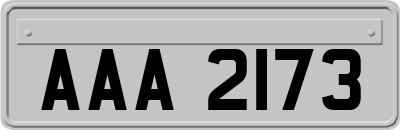 AAA 2173